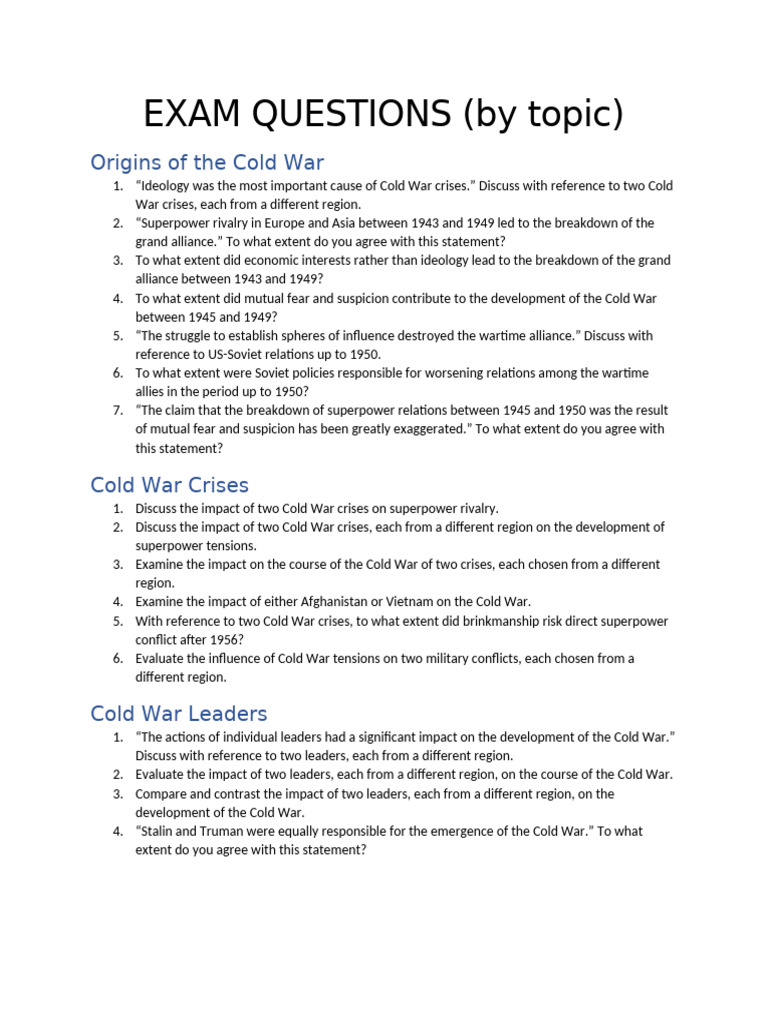 EXAM QUESTIONS (by topic)

Origins of the Cold War

1. “Ideology was the most important cause of Cold War crises.” Discuss with reference to two Cold War crises, each from a different region.
2. “Superpower rivalry in Europe and Asia between 1943 and 1949 led to the breakdown of the grand alliance.” To what extent do you agree with this statement?
3. To what extent did economic interests rather than ideology lead to the breakdown of the grand alliance between 1943 and 1949?
4. To what extent did mutual fear and suspicion contribute to the development of the Cold War between 1945 and 1949?
5. “The struggle to establish spheres of influence destroyed the wartime alliance.” Discuss with reference to US-Soviet relations up to 1950.
6. To what extent were Soviet policies responsible for worsening relations among the wartime allies in the period up to 1950?
7. “The claim that the breakdown of superpower relations between 1945 and 1950 was the result of mutual fear and suspicion has been greatly exaggerated.” To what extent do you agree with this statement?

Cold War Crises

1. Discuss the impact of two Cold War crises on superpower rivalry.
2. Discuss the impact of two Cold War crises, each from a different region on the development of superpower tensions.
3. Examine the impact on the course of the Cold War of two crises, each chosen from a different region.
4. Examine the impact of either Afghanistan or Vietnam on the Cold War.
5. With reference to two Cold War crises, to what extent did brinkmanship risk direct superpower conflict after 1956?
6. Evaluate the influence of Cold War tensions on two military conflicts, each chosen from a different region.

Cold War Leaders

1. “The actions of individual leaders had a significant impact on the development of the Cold War.” Discuss with reference to two leaders, each from a different region.
2. Evaluate the impact of two leaders, each from a different region, on the course of the Cold War.
3. Compare and contrast the impact of two leaders, each from a different region, on the development of the Cold War.
4. “Stalin and Truman were equally responsible for the emergence of the Cold War.” To what extent do you agree with this statement?